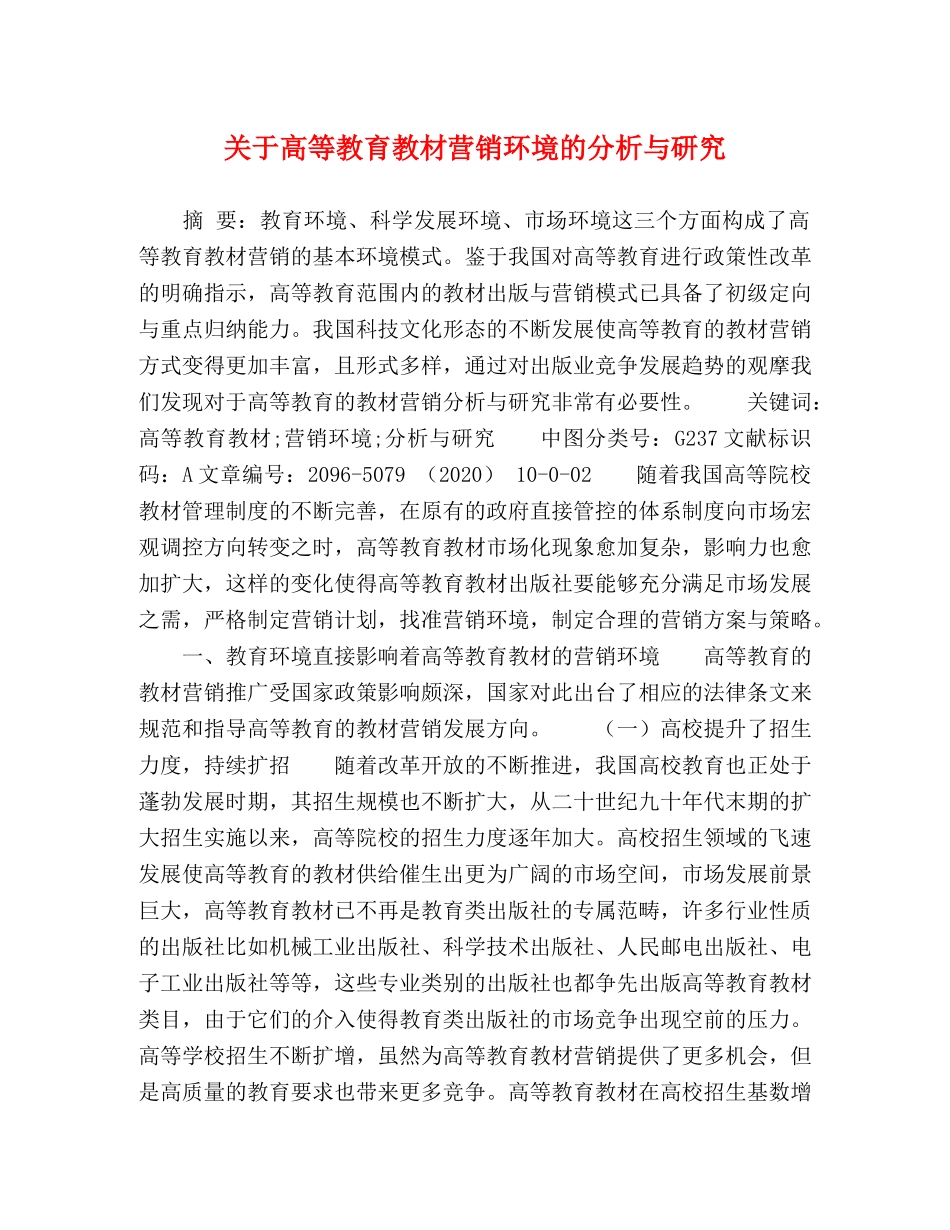 关于高等教育教材营销环境的分析与研究

摘 要：教育环境、科学发展环境、市场环境这三个方面构成了高等教育教材营销的基本环境模式。鉴于我国对高等教育进行政策性改革的明确指示，高等教育范围内的教材出版与营销模式已具备了初级定向与重点归纳能力。我国科技文化形态的不断发展使高等教育的教材营销方式变得更加丰富，且形式多样，通过对出版业竞争发展趋势的观摩我们发现对于高等教育的教材营销分析与研究非常有必要性。 关键词：高等教育教材;营销环境;分析与研究 中图分类号：G237 文献标识码：A 文章编号：2096-5079 （2020） 10-0-02 随着我国高等院校教材管理制度的不断完善，在原有的政府直接管控的体系制度向市场宏观调控方向转变之时，高等教育教材市场化现象愈加复杂，影响力也愈加扩大，这样的变化使得高等教育教材出版社要能够充分满足市场发展之需，严格制定营销计划，找准营销环境，制定合理的营销方案与策略。

一、教育环境直接影响着高等教育教材的营销环境 高等教育的教材营销推广受国家政策影响颇深，国家对此出台了相应的法律条文来规范和指导高等教育的教材营销发展方向。 （一）高校提升了招生力度，持续扩招 随着改革开放的不断推进，我国高校教育也正处于蓬勃发展时期，其招生规模也不断扩大，从二十世纪九十年代末期的扩大招生实施以来，高等院校的招生力度逐年加大。高校招生领域的飞速发展使高等教育的教材供给催生出更为广阔的市场空间，市场发展前景巨大，高等教育教材已不再是教育类出版社的专属范畴，许多行业性质的出版社比如机械工业出版社、科学技术出版社、人民邮电出版社、电子工业出版社等等，这些专业类别的出版社也都争先出版高等教育教材类目，由于它们的介入使得教育类出版社的市场竞争出现空前的压力。高等学校招生不断扩增，虽然为高等教育教材营销提供了更多机会，但是高质量的教育要求也带来更多竞争。高等教育教材在高校招生基数增